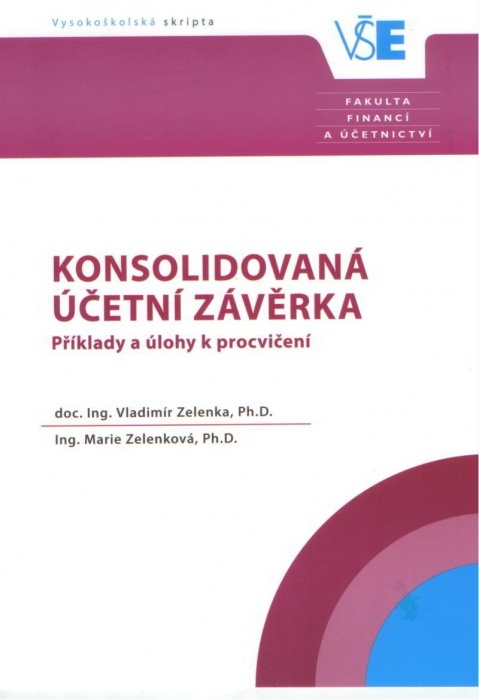 Vysokoškolská skripta

VŠE

FAKULTA
FINANCÍ
A ÚČETNICTVÍ

KONSOLIDOVANÁ
ÚČETNÍ ZÁVĚRKA

Příklady a úlohy k procvičení

doc. Ing. Vladimír Zelenka, Ph.D.

Ing. Marie Zelenková, Ph.D.